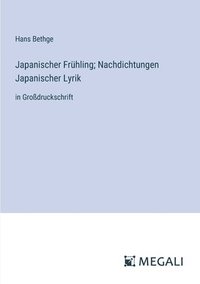 Hans Bethge

Japanischer Frühling; Nachdichtungen Japanischer Lyrik

in Großdruckschrift

MEGALI